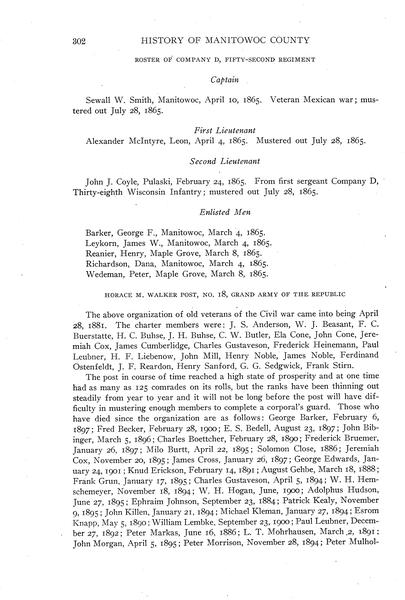 302 HISTORY OF MANITOWOC COUNTY

ROSTER OF COMPANY D, FIFTY-SECOND REGIMENT

Captain

Sewall W. Smith, Manitowoc, April 10, 1865. Veteran Mexican war; mustered out July 28, 1865.

First Lieutenant

Alexander McIntyre, Leon, April 4, 1865. Mustered out July 28, 1865.

Second Lieutenant

John J. Coyle, Pulaski, February 24, 1865. From first sergeant Company D, Thirty-eighth Wisconsin Infantry; mustered out July 28, 1865.

Enlisted Men

Barker, George F., Manitowoc, March 4, 1865.
Leykorn, James W., Manitowoc, March 4, 1865.
Reanier, Henry, Maple Grove, March 8, 1865.
Richardson, Dana, Manitowoc, March 4, 1865.
Wedeman, Peter, Maple Grove, March 8, 1865.

HORACE M. WALKER POST, NO. 18, GRAND ARMY OF THE REPUBLIC

The above organization of old veterans of the Civil war came into being April 28, 1881. The charter members were: J. S. Anderson, W. J. Beasant, F. C. Buerstatte, H. C. Buhse, J. H. Buhse, C. W. Butler, Ela Cone, John Cone, Jeremiah Cox, James Cumberlidge, Charles Gustaveson, Frederick Heinemann, Paul Leubner, H. F. Liebenow, John Mill, Henry Noble, James Noble, Ferdinand Ostenfeldt, J. F. Reardon, Henry Sanford, G. G. Sedgwick, Frank Stirn.

The post in course of time reached a high state of prosperity and at one time had as many as 125 comrades on its rolls, but the ranks have been thinning out steadily from year to year and it will not be long before the post will have difficulty in mustering enough members to complete a corporal's guard. Those who have died since the organization are as follows: George Barker, February 6, 1897; Fred Becker, February 28, 1900; E. S. Bedell, August 23, 1897; John Bibinger, March 5, 1896; Charles Boettcher, February 28, 1890; Frederick Bruemer, January 26, 1897; Milo Burtt, April 22, 1895; Solomon Close, 1886; Jeremiah Cox, November 20, 1895; James Cross, January 26, 1897; George Edwards, January 24, 1901; Knud Erickson, February 14, 1891; August Gehbe, March 18, 1888; Frank Grun, January 17, 1895; Charles Gustaveson, April 5, 1894; W. H. Hemschemeyer, November 18, 1894; W. H. Hogan, June, 1900; Adolphus Hudson, June 27, 1895; Ephraim Johnson, September 23, 1884; Patrick Kealy, November 9, 1895; John Killen, January 21, 1894; Michael Kleman, January 27, 1894; Esrom Knapp, May 5, 1890; William Lembke, September 23, 1900; Paul Leubner, December 27, 1892; Peter Markas, June 16, 1886; L. T. Mohrhausen, March 2, 1891; John Morgan, April 5, 1895; Peter Morrison, November 28, 1894; Peter Mulhol-